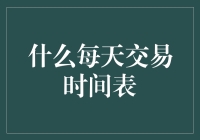 什么每天交易时间表